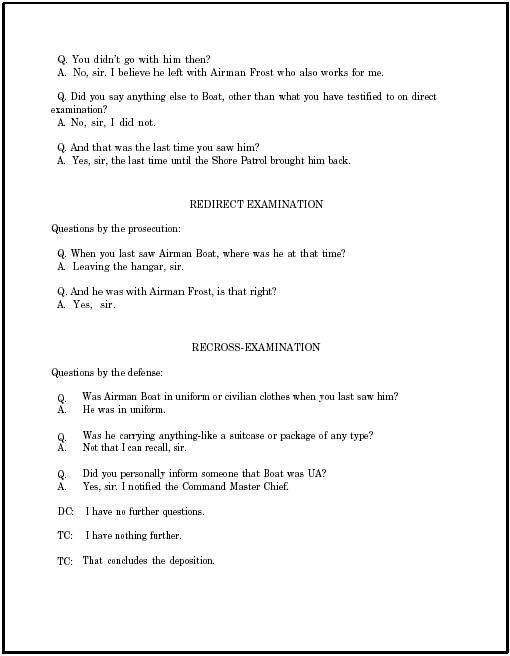 Q. You didn't go with him then?
A. No, sir. I believe he left with Airman Frost who also works for me.

Q. Did you say anything else to Boat, other than what you have testified to on direct examination?
A. No, sir, I did not.

Q. And that was the last time you saw him?
A. Yes, sir, the last time until the Shore Patrol brought him back.

REDIRECT EXAMINATION

Questions by the prosecution:

Q. When you last saw Airman Boat, where was he at that time?
A. Leaving the hangar, sir.

Q. And he was with Airman Frost, is that right?
A. Yes, sir.

RECROSS-EXAMINATION

Questions by the defense:

Q. Was Airman Boat in uniform or civilian clothes when you last saw him?
A. He was in uniform.

Q. Was he carrying anything-like a suitcase or package of any type?
A. Not that I can recall, sir.

Q. Did you personally inform someone that Boat was UA?
A. Yes, sir. I notified the Command Master Chief.

DC: I have no further questions.

TC: I have nothing further.

TC: That concludes the deposition.